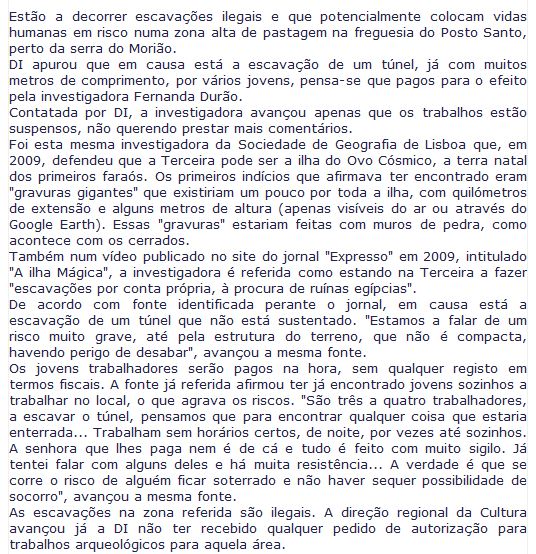 Estão a decorrer escavações ilegais e que potencialmente colocam vidas humanas em risco numa zona alta de pastagem na freguesia do Posto Santo, perto da serra do Morião.
DI apurou que em causa está a escavação de um túnel, já com muitos metros de comprimento, por vários jovens, pensa-se que pagos para o efeito pela investigadora Fernanda Durão.
Contatada por DI, a investigadora avançou apenas que os trabalhos estão suspensos, não querendo prestar mais comentários.
Foi esta mesma investigadora da Sociedade de Geografia de Lisboa que, em 2009, defendeu que a Terceira pode ser a ilha do Ovo Cósmico, a terra natal dos primeiros faraós. Os primeiros indícios que afirmava ter encontrado eram "gravuras gigantes" que existiriam um pouco por toda a ilha, com quilómetros de extensão e alguns metros de altura (apenas visíveis do ar ou através do Google Earth). Essas "gravuras" estariam feitas com muros de pedra, como acontece com os cerrados.
Também num vídeo publicado no site do jornal "Expresso" em 2009, intitulado "A ilha Mágica", a investigadora é referida como estando na Terceira a fazer "escavações por conta própria, à procura de ruínas egípcias".
De acordo com fonte identificada perante o jornal, em causa está a escavação de um túnel que não está sustentado. "Estamos a falar de um risco muito grave, até pela estrutura do terreno, que não é compacta, havendo perigo de desabar", avançou a mesma fonte.
Os jovens trabalhadores serão pagos na hora, sem qualquer registo em termos fiscais. A fonte já referida afirmou ter já encontrado jovens sozinhos a trabalhar no local, o que agrava os riscos. "São três a quatro trabalhadores, a escavar o túnel, pensamos que para encontrar qualquer coisa que estaria enterrada... Trabalham sem horários certos, de noite, por vezes até sozinhos. A senhora que lhes paga nem é de cá e tudo é feito com muito sigilo. Já tentei falar com alguns deles e há muita resistência... A verdade é que se corre o risco de alguém ficar soterrado e não haver sequer possibilidade de socorro", avançou a mesma fonte.
As escavações na zona referida são ilegais. A direção regional da Cultura avançou já a DI não ter recebido qualquer pedido de autorização para trabalhos arqueológicos para aquela área.